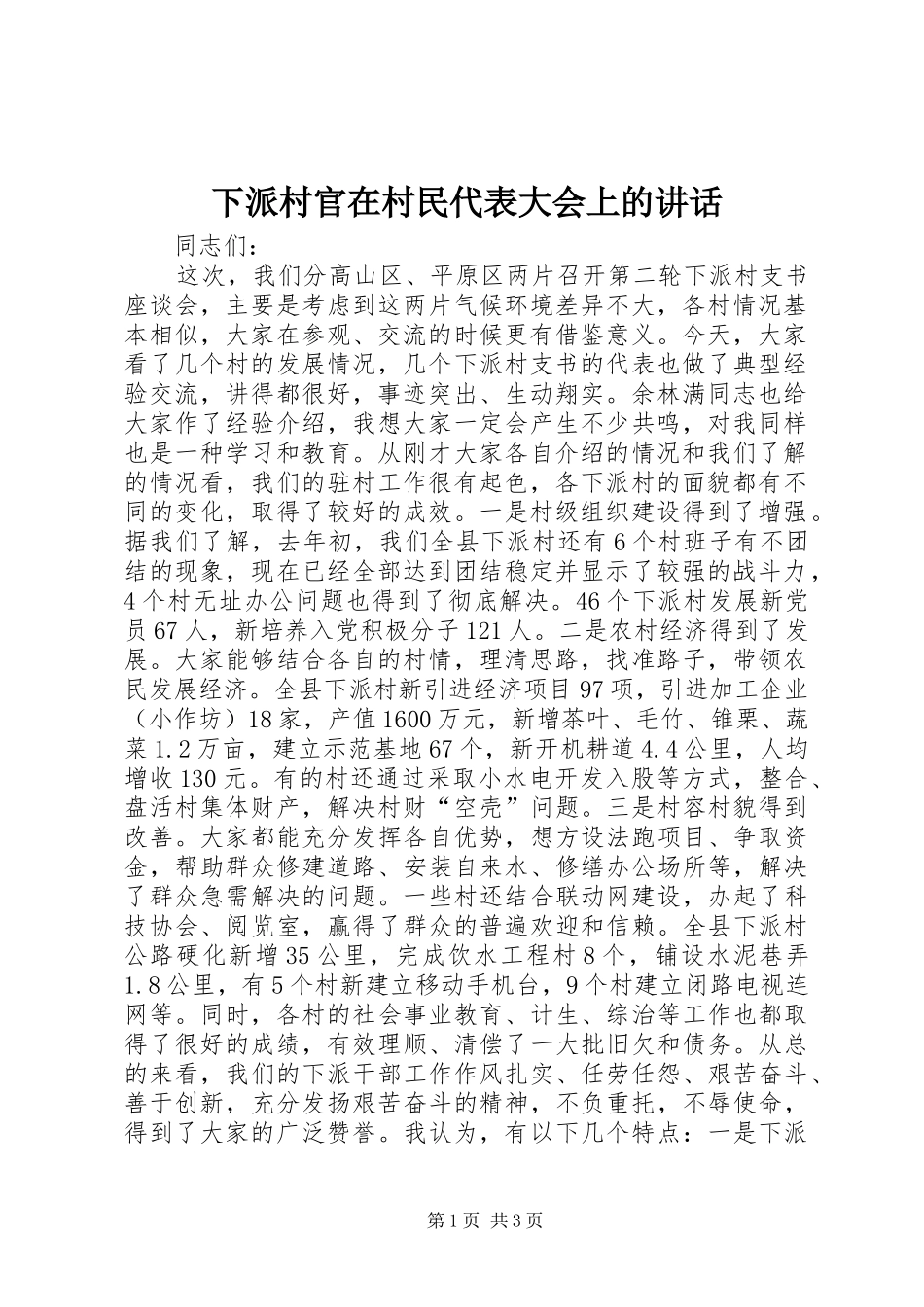 下派村官在村民代表大会上的讲话

同志们：

这次，我们分高山区、平原区两片召开第二轮下派村支书座谈会，主要是考虑到这两片气候环境差异不大，各村情况基本相似，大家在参观、交流的时候更有借鉴意义。今天，大家看了几个村的发展情况，几个下派村支书的代表也做了典型经验交流，讲得都很好，事迹突出、生动翔实。余林满同志也给大家作了经验介绍，我想大家一定会产生不少共鸣，对我同样也是一种学习和教育。从刚才大家各自介绍的情况和我们了解的情况看，我们的驻村工作很有起色，各下派村的面貌都有不同的变化，取得了较好的成效。一是村级组织建设得到了增强。据我们了解，去年初，我们全县下派村还有6个村班子有不团结的现象，现在已经全部达到团结稳定并显示了较强的战斗力，4个村无址办公问题也得到了彻底解决。46个下派村发展新党员67人，新培养入党积极分子121人。二是农村经济得到了发展。大家能够结合各自的村情，理清思路，找准路子，带领农民发展经济。全县下派村新引进经济项目97项，引进加工企业（小作坊）18家，产值1600万元，新增茶叶、毛竹、锥栗、蔬菜1.2万亩，建立示范基地67个，新开机耕道4.4公里，人均增收130元。有的村还通过采取小水电开发入股等方式，整合、盘活村集体财产，解决村财“空壳”问题。三是村容村貌得到改善。大家都能充分发挥各自优势，想方设法跑项目、争取资金，帮助群众修建道路、安装自来水、修缮办公场所等，解决了群众急需解决的问题。一些村还结合联动网建设，办起了科技协会、阅览室，赢得了群众的普遍欢迎和信赖。全县下派村公路硬化新增35公里，完成饮水工程村8个，铺设水泥巷弄1.8公里，有5个村新建立移动手机台，9个村建立闭路电视连网等。同时，各村的社会事业教育、计生、综治等工作也都取得了很好的成绩，有效理顺、清偿了一大批旧欠和债务。从总的来看，我们的下派干部工作作风扎实、任劳任怨、艰苦奋斗、善于创新，充分发扬艰苦奋斗的精神，不负重托，不辱使命，得到了大家的广泛赞誉。我认为，有以下几个特点：一是下派

第1页 共3页